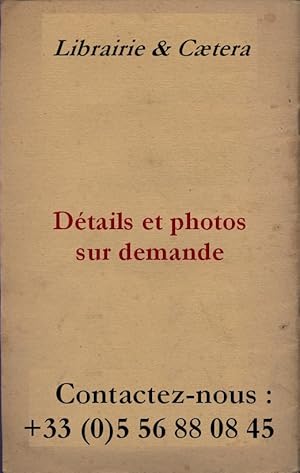 Librairie & Cætera

Détails et photos sur demande

Contactez-nous :
+33 (0)5 56 88 08 45